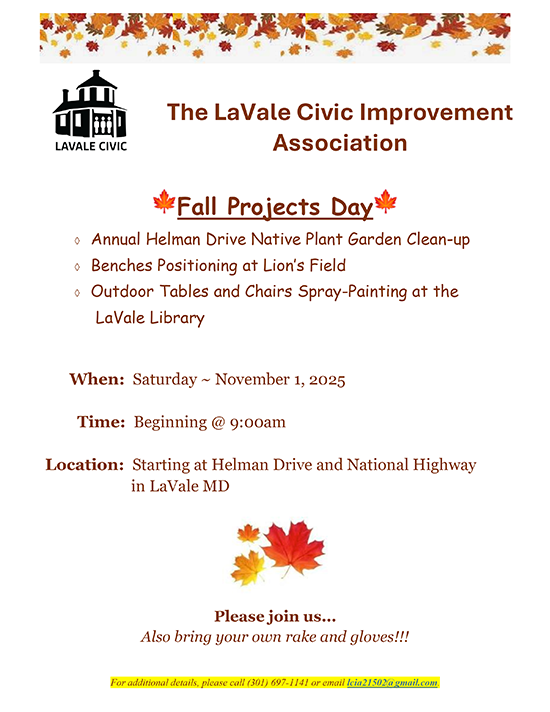 LAVALE CIVIC

The LaVale Civic Improvement Association

Fall Projects Day

◊ Annual Helman Drive Native Plant Garden Clean-up
◊ Benches Positioning at Lion's Field
◊ Outdoor Tables and Chairs Spray-Painting at the LaVale Library

When: Saturday ~ November 1, 2025

Time: Beginning @ 9:00am

Location: Starting at Helman Drive and National Highway in LaVale MD

Please join us...
Also bring your own rake and gloves!!!

For additional details, please call (301) 697-1141 or email lcia21502@gmail.com.